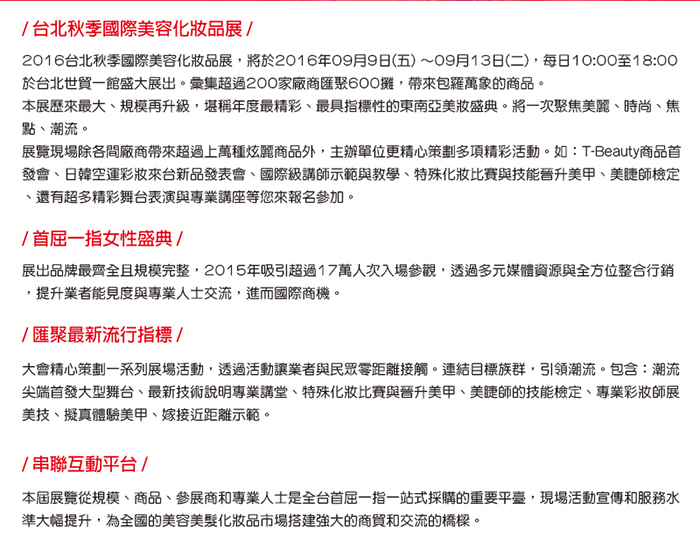 / 台北秋季國際美容化妝品展 /

2016台北秋季國際美容化妝品展，將於2016年09月9日(五) ～09月13日(二)，每日10:00至18:00於台北世貿一館盛大展出。彙集超過200家廠商匯聚600攤，帶來包羅萬象的商品。
本展歷來最大、規模再升級，堪稱年度最精彩、最具指標性的東南亞美妝盛典。將一次聚焦美麗、時尚、焦點、潮流。
展覽現場除各間廠商帶來超過上萬種炫麗商品外，主辦單位更精心策劃多項精彩活動。如：T-Beauty商品首發會、日韓空運彩妝來台新品發表會、國際級講師示範與教學、特殊化妝比賽與技能晉升美甲、美睫師檢定、還有超多精彩舞台表演與專業講座等您來報名參加。

/ 首屈一指女性盛典 /

展出品牌最齊全且規模完整，2015年吸引超過17萬人次入場參觀，透過多元媒體資源與全方位整合行銷，提升業者能見度與專業人士交流，進而國際商機。

/ 匯聚最新流行指標 /

大會精心策劃一系列展場活動，透過活動讓業者與民眾零距離接觸。連結目標族群，引領潮流。包含：潮流尖端首發大型舞台、最新技術說明專業講堂、特殊化妝比賽與晉升美甲、美睫師的技能檢定、專業彩妝師展美技、擬真體驗美甲、嫁接近距離示範。

/ 串聯互動平台 /

本屆展覽從規模、商品、參展商和專業人士是全台首屈一指一站式採購的重要平臺，現場活動宣傳和服務水準大幅提升，為全國的美容美髮化妝品市場搭建強大的商貿和交流的橋樑。